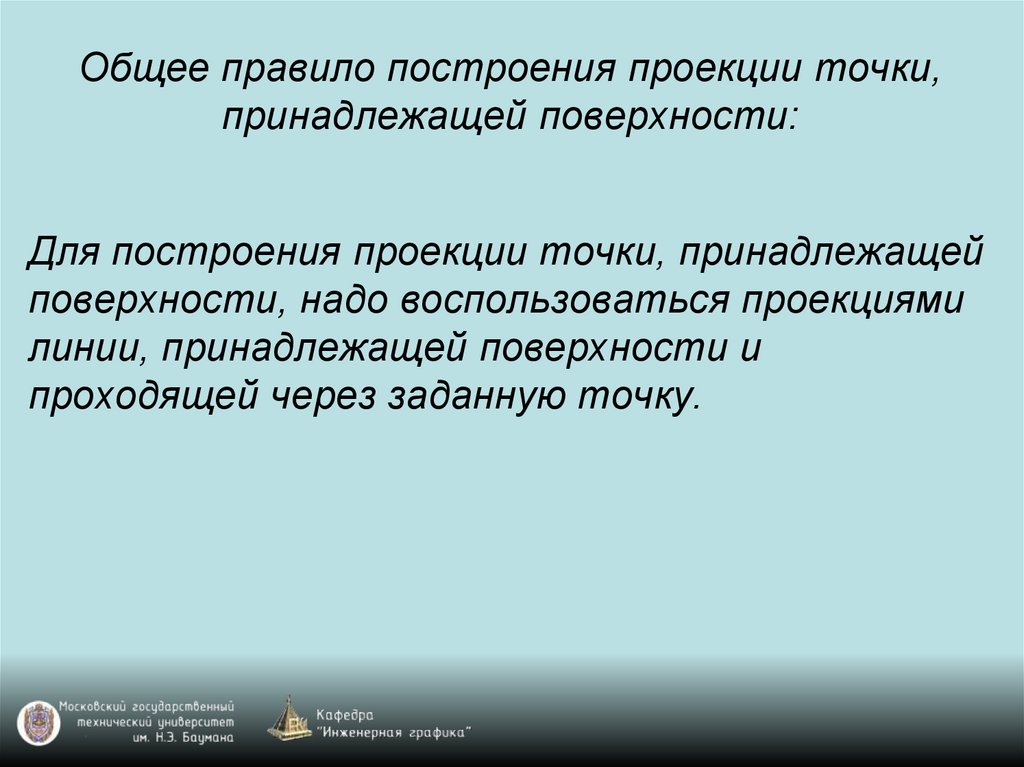 Общее правило построения проекции точки, принадлежащей поверхности:

Для построения проекции точки, принадлежащей поверхности, надо воспользоваться проекциями линии, принадлежащей поверхности и проходящей через заданную точку.

Московский государственный технический университет им. Н.Э. Баумана

Кафедра "Инженерная графика"